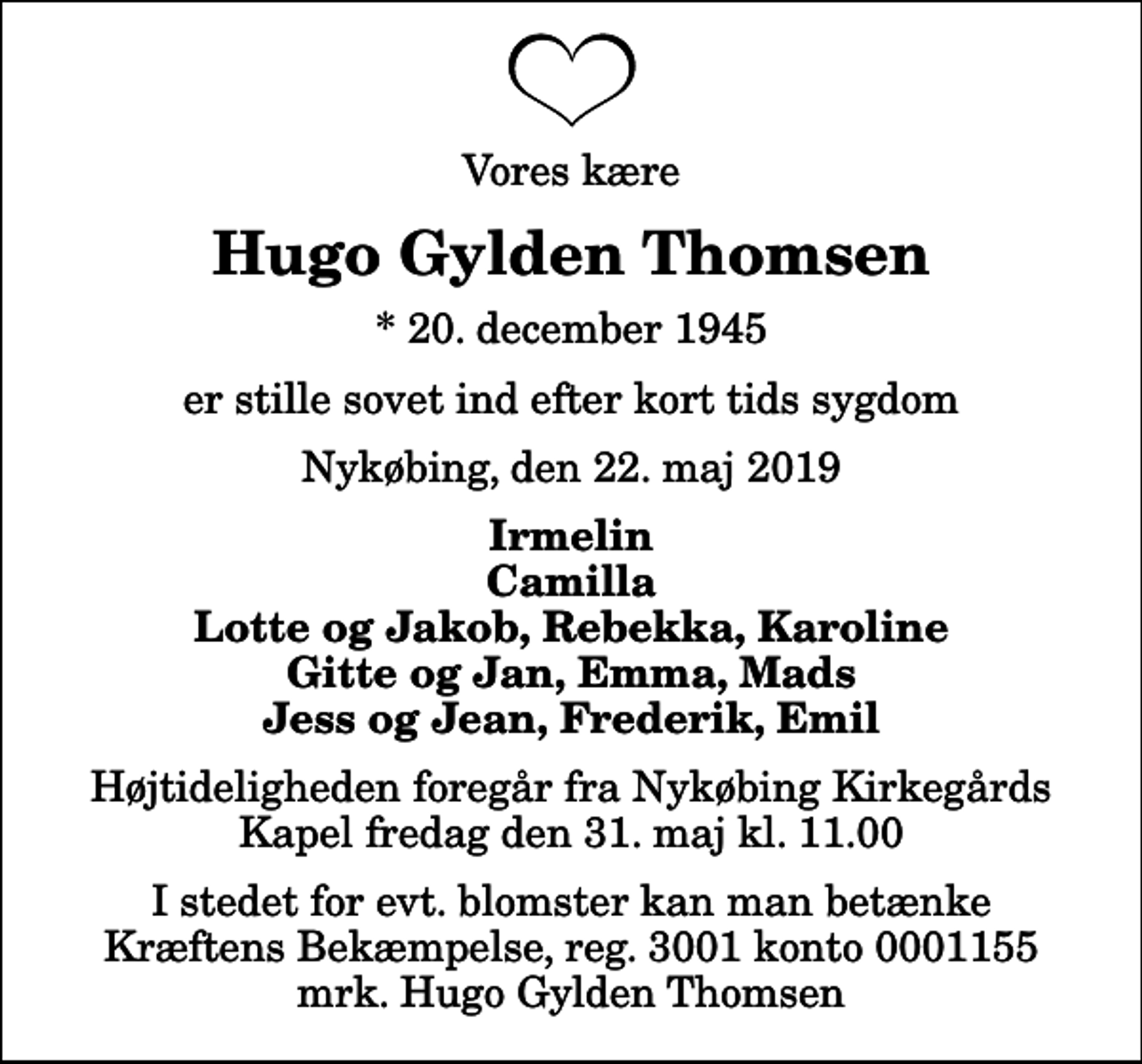 Vores kære

Hugo Gylden Thomsen

* 20. december 1945

er stille sovet ind efter kort tids sygdom

Nykøbing, den 22. maj 2019

Irmelin
Camilla
Lotte og Jakob, Rebekka, Karoline
Gitte og Jan, Emma, Mads
Jess og Jean, Frederik, Emil

Højtideligheden foregår fra Nykøbing Kirkegårds Kapel fredag den 31. maj kl. 11.00

I stedet for evt. blomster kan man betænke Kræftens Bekæmpelse, reg. 3001 konto 0001155 mrk. Hugo Gylden Thomsen